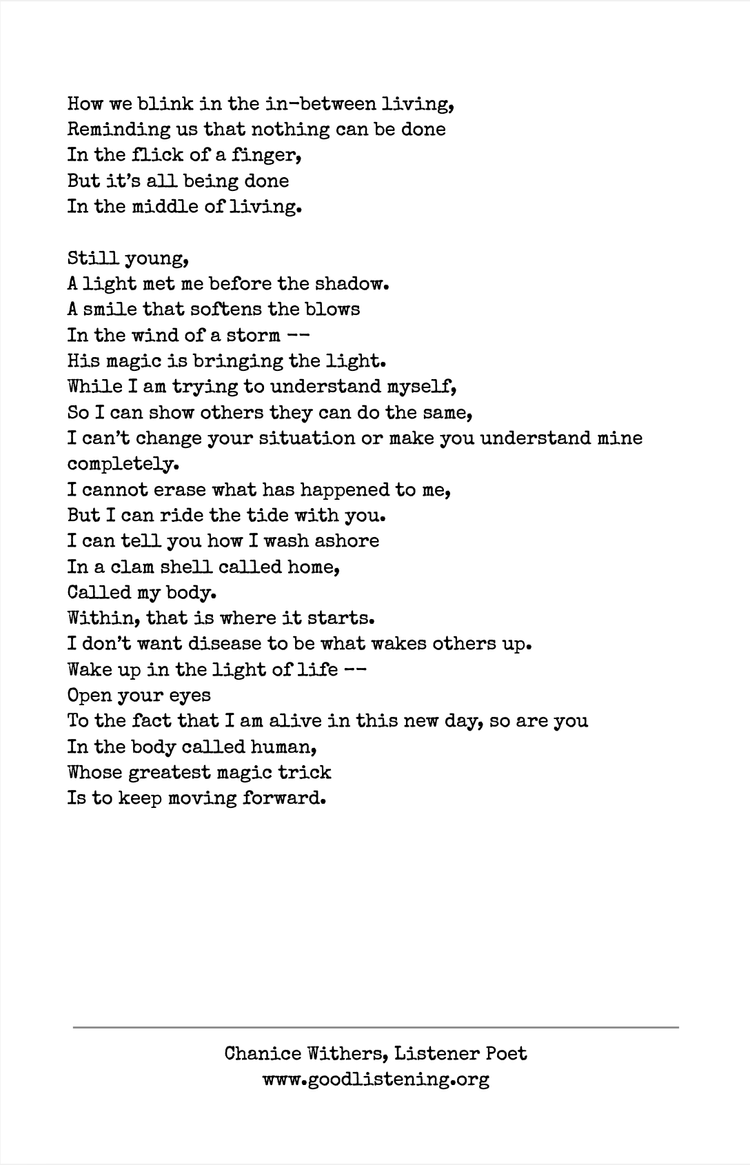 How we blink in the in-between living,
Reminding us that nothing can be done
In the flick of a finger,
But it's all being done
In the middle of living.

Still young,
A light met me before the shadow.
A smile that softens the blows
In the wind of a storm --
His magic is bringing the light.
While I am trying to understand myself,
So I can show others they can do the same,
I can't change your situation or make you understand mine completely.
I cannot erase what has happened to me,
But I can ride the tide with you.
I can tell you how I wash ashore
In a clam shell called home,
Called my body.
Within, that is where it starts.
I don't want disease to be what wakes others up.
Wake up in the light of life --
Open your eyes
To the fact that I am alive in this new day, so are you
In the body called human,
Whose greatest magic trick
Is to keep moving forward.

Chanice Withers, Listener Poet
www.goodlistening.org